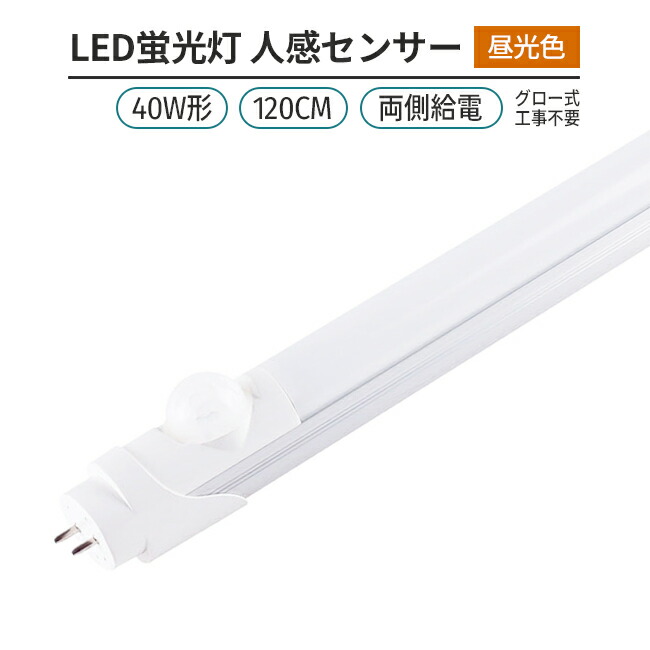 LED蛍光灯 人感センサー 昼光色

40W形 120CM 両側給電 グロー式 工事不要